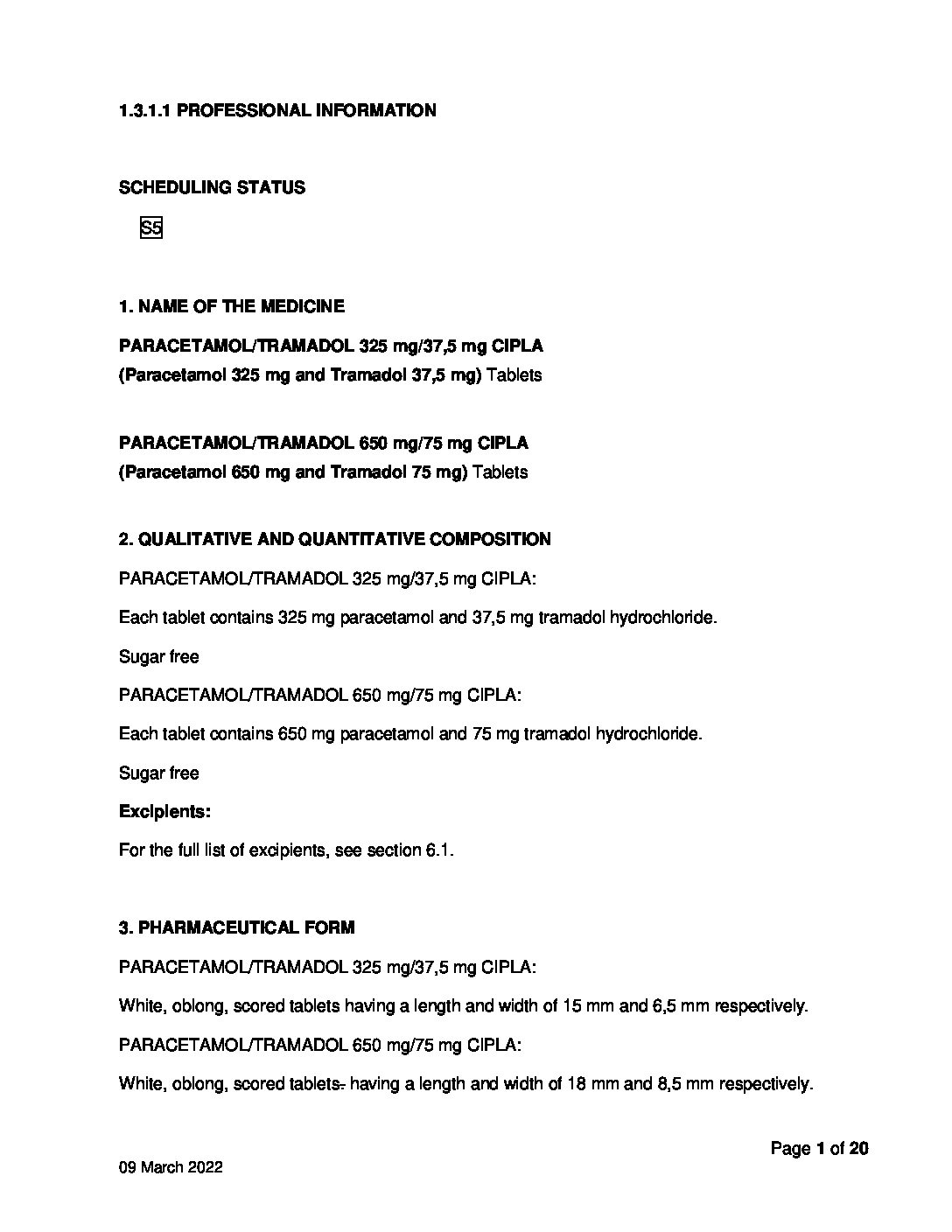 1.3.1.1 PROFESSIONAL INFORMATION

SCHEDULING STATUS

S5

1. NAME OF THE MEDICINE

PARACETAMOL/TRAMADOL 325 mg/37,5 mg CIPLA
(Paracetamol 325 mg and Tramadol 37,5 mg) Tablets

PARACETAMOL/TRAMADOL 650 mg/75 mg CIPLA
(Paracetamol 650 mg and Tramadol 75 mg) Tablets

2. QUALITATIVE AND QUANTITATIVE COMPOSITION

PARACETAMOL/TRAMADOL 325 mg/37,5 mg CIPLA:

Each tablet contains 325 mg paracetamol and 37,5 mg tramadol hydrochloride.

Sugar free

PARACETAMOL/TRAMADOL 650 mg/75 mg CIPLA:

Each tablet contains 650 mg paracetamol and 75 mg tramadol hydrochloride.

Sugar free

Excipients:

For the full list of excipients, see section 6.1.

3. PHARMACEUTICAL FORM

PARACETAMOL/TRAMADOL 325 mg/37,5 mg CIPLA:

White, oblong, scored tablets having a length and width of 15 mm and 6,5 mm respectively.

PARACETAMOL/TRAMADOL 650 mg/75 mg CIPLA:

White, oblong, scored tablets. having a length and width of 18 mm and 8,5 mm respectively.

Page 1 of 20

09 March 2022